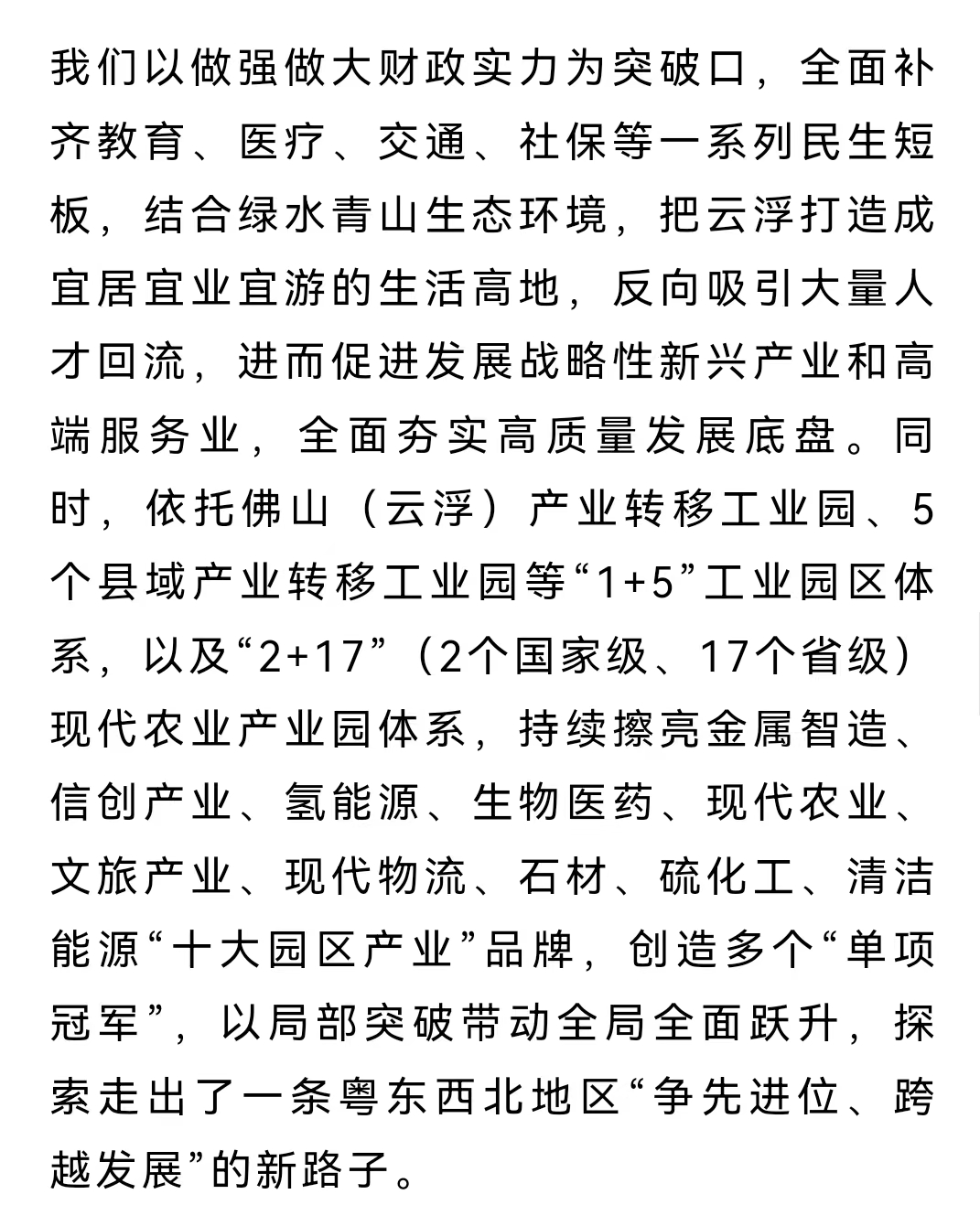 我们以做强做大财政实力为突破口，全面补齐教育、医疗、交通、社保等一系列民生短板，结合绿水青山生态环境，把云浮打造成宜居宜业宜游的生活高地，反向吸引大量人才回流，进而促进发展战略性新兴产业和高端服务业，全面夯实高质量发展底盘。同时，依托佛山（云浮）产业转移工业园、5个县域产业转移工业园等“1+5”工业园区体系，以及“2+17”（2个国家级、17个省级）现代农业产业园体系，持续擦亮金属智造、信创产业、氢能源、生物医药、现代农业、文旅产业、现代物流、石材、硫化工、清洁能源“十大园区产业”品牌，创造多个“单项冠军”，以局部突破带动全局全面跃升，探索走出了一条粤东西北地区“争先进位、跨越发展”的新路子。